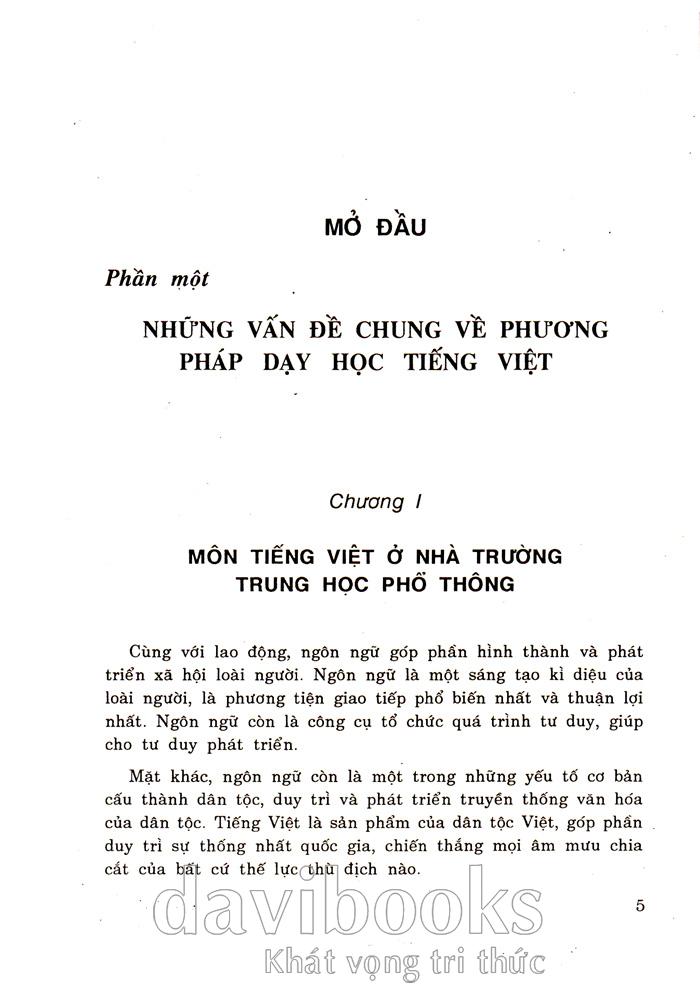 MỞ ĐẦU

Phần một

NHỮNG VẤN ĐỀ CHUNG VỀ PHƯƠNG PHÁP DẠY HỌC TIẾNG VIỆT

Chương I

MÔN TIẾNG VIỆT Ở NHÀ TRƯỜNG TRUNG HỌC PHỔ THÔNG

Cùng với lao động, ngôn ngữ góp phần hình thành và phát triển xã hội loài người. Ngôn ngữ là một sáng tạo kì diệu của loài người, là phương tiện giao tiếp phổ biến nhất và thuận lợi nhất. Ngôn ngữ còn là công cụ tổ chức quá trình tư duy, giúp cho tư duy phát triển.

Mặt khác, ngôn ngữ còn là một trong những yếu tố cơ bản cấu thành dân tộc, duy trì và phát triển truyền thống văn hóa của dân tộc. Tiếng Việt là sản phẩm của dân tộc Việt, góp phần duy trì sự thống nhất quốc gia, chiến thắng mọi âm mưu chia cắt của bất cứ thế lực thù địch nào.

5

davibooks
Khát vọng tri thức